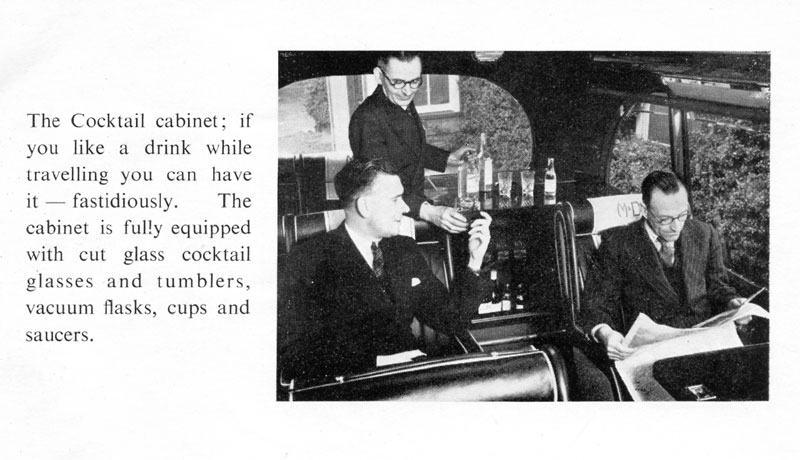 The Cocktail cabinet; if you like a drink while travelling you can have it — fastidiously. The cabinet is fully equipped with cut glass cocktail glasses and tumblers, vacuum flasks, cups and saucers.